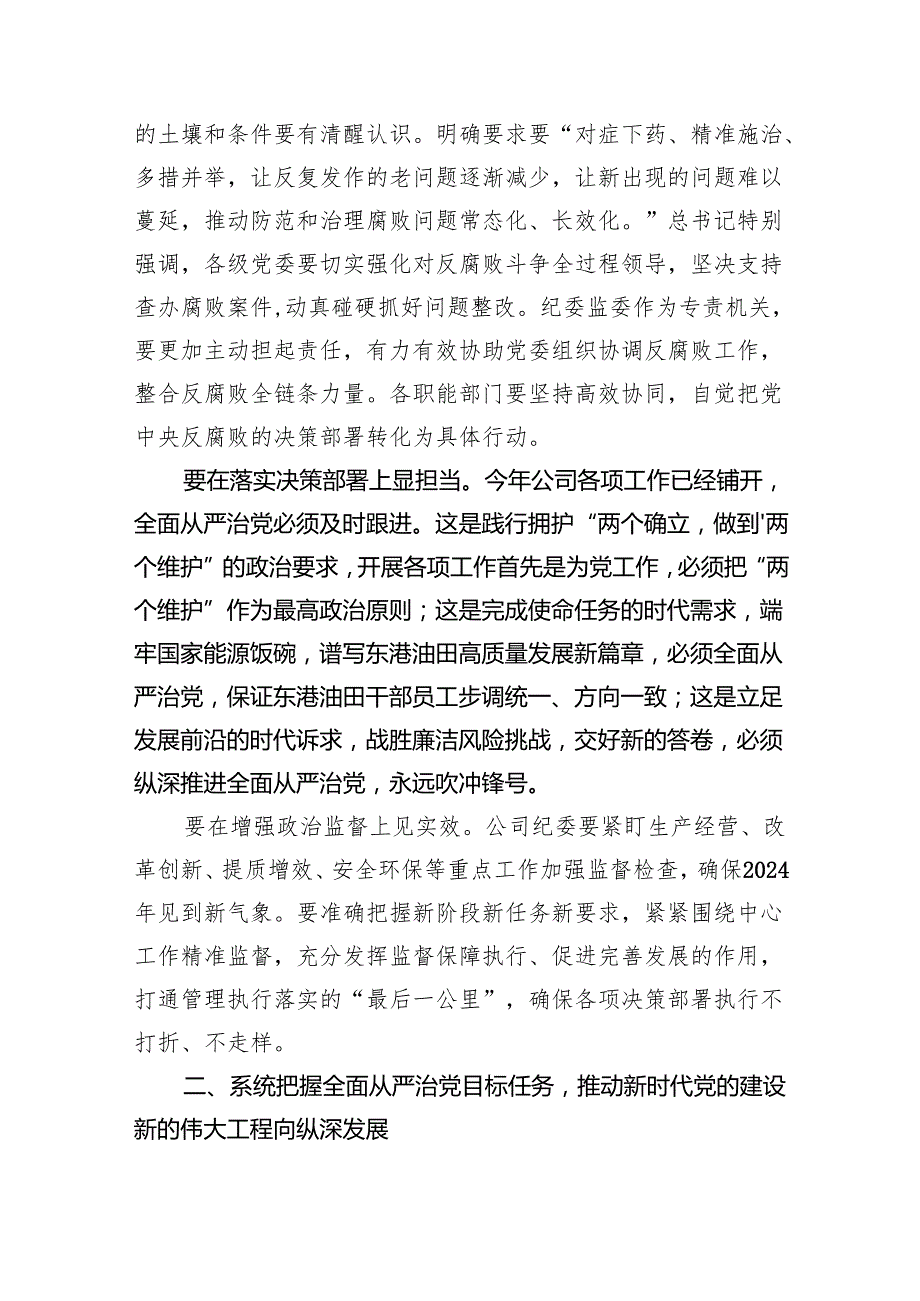 的土壤和条件要有清醒认识。明确要求要“对症下药、精准施治、多措并举，让反复发作的老问题逐渐减少，让新出现的问题难以蔓延，推动防范和治理腐败问题常态化、长效化。”总书记特别强调，各级党委要切实强化对反腐败斗争全过程领导，坚决支持查办腐败案件，动真碰硬抓好问题整改。纪委监委作为专责机关，要更加主动担起责任，有力有效协助党委组织协调反腐败工作，整合反腐败全链条力量。各职能部门要坚持高效协同，自觉把党中央反腐败的决策部署转化为具体行动。

要在落实决策部署上显担当。今年公司各项工作已经铺开，全面从严治党必须及时跟进。这是践行拥护“两个确立，做到'两个维护”的政治要求，开展各项工作首先是为党工作，必须把“两个维护”作为最高政治原则；这是完成使命任务的时代需求，端牢国家能源饭碗，谱写东港油田高质量发展新篇章，必须全面从严治党，保证东港油田干部员工步调统一、方向一致；这是立足发展前沿的时代诉求，战胜廉洁风险挑战，交好新的答卷，必须纵深推进全面从严治党，永远吹冲锋号。

要在增强政治监督上见实效。公司纪委要紧盯生产经营、改革创新、提质增效、安全环保等重点工作加强监督检查，确保2024年见到新气象。要准确把握新阶段新任务新要求，紧紧围绕中心工作精准监督，充分发挥监督保障执行、促进完善发展的作用，打通管理执行落实的“最后一公里”，确保各项决策部署执行不打折、不走样。

二、系统把握全面从严治党目标任务，推动新时代党的建设新的伟大工程向纵深发展